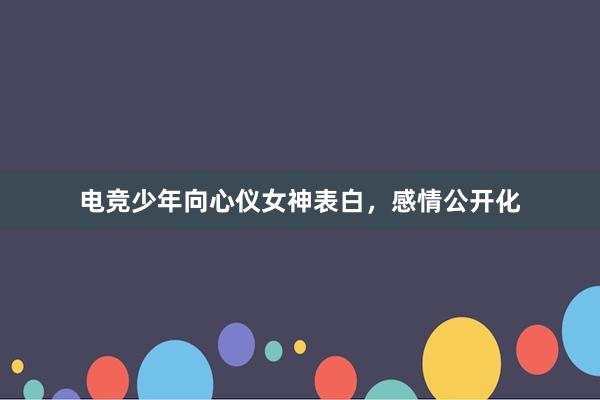 电竞少年向心仪女神表白，感情公开化